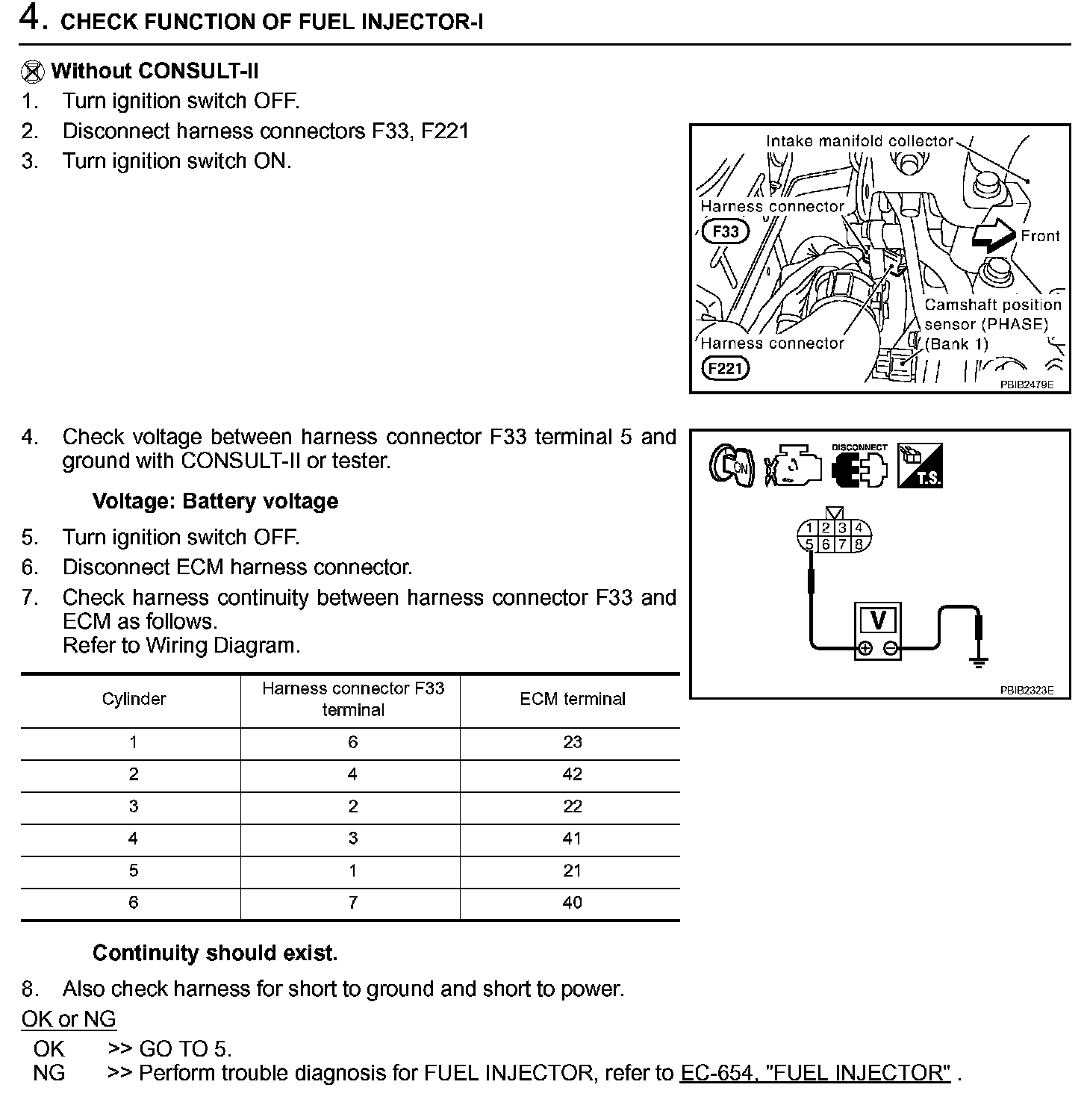 4. CHECK FUNCTION OF FUEL INJECTOR-I

Without CONSULT-II
1. Turn ignition switch OFF.
2. Disconnect harness connectors F33, F221
3. Turn ignition switch ON.

Intake manifold collector
Harness connector
F33
Front
Camshaft position sensor (PHASE) (Bank 1)
Harness connector
F221
PBIB2479E

4. Check voltage between harness connector F33 terminal 5 and ground with CONSULT-II or tester.

Voltage: Battery voltage

5. Turn ignition switch OFF.
6. Disconnect ECM harness connector.
7. Check harness continuity between harness connector F33 and ECM as follows.
Refer to Wiring Diagram.

ON
DISCONNECT
T.S.
1 2 3 4
5 6 7 8
V
PBIB2323E

| Cylinder | Harness connector F33 terminal | ECM terminal |
|---|---|---|
| 1 | 6 | 23 |
| 2 | 4 | 42 |
| 3 | 2 | 22 |
| 4 | 3 | 41 |
| 5 | 1 | 21 |
| 6 | 7 | 40 |

Continuity should exist.

8. Also check harness for short to ground and short to power.
OK or NG
OK >> GO TO 5.
NG >> Perform trouble diagnosis for FUEL INJECTOR, refer to EC-654, "FUEL INJECTOR" .